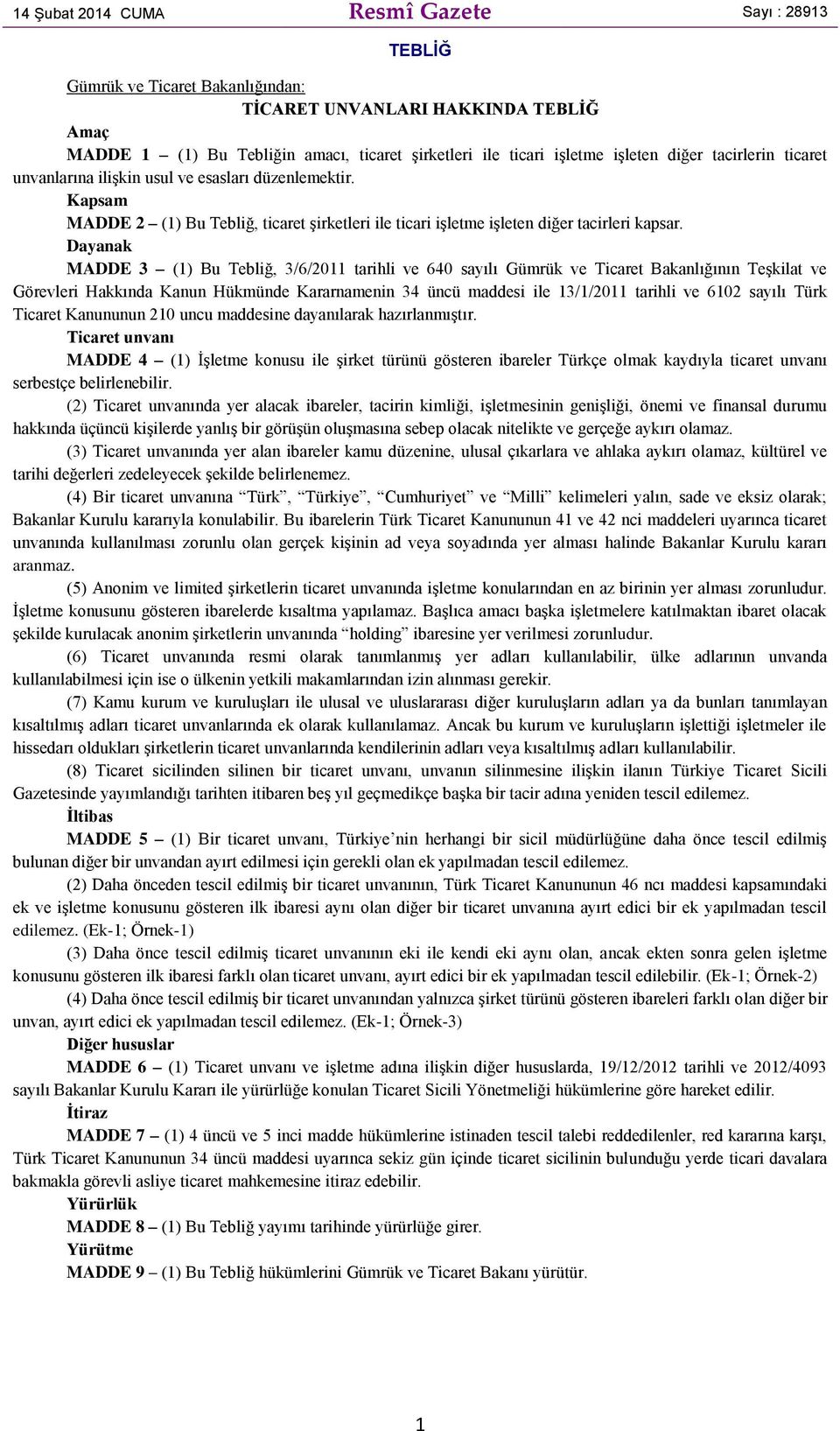 14 Şubat 2014 CUMA Resmî Gazete Sayı : 28913

TEBLİĞ

Gümrük ve Ticaret Bakanlığından:

TİCARET UNVANLARI HAKKINDA TEBLİĞ

Amaç

MADDE 1 – (1) Bu Tebliğin amacı, ticaret şirketleri ile ticari işletme işleten diğer tacirlerin ticaret unvanlarına ilişkin usul ve esasları düzenlemektir.

Kapsam

MADDE 2 – (1) Bu Tebliğ, ticaret şirketleri ile ticari işletme işleten diğer tacirleri kapsar.

Dayanak

MADDE 3 – (1) Bu Tebliğ, 3/6/2011 tarihli ve 640 sayılı Gümrük ve Ticaret Bakanlığının Teşkilat ve Görevleri Hakkında Kanun Hükmünde Kararnamenin 34 üncü maddesi ile 13/1/2011 tarihli ve 6102 sayılı Türk Ticaret Kanununun 210 uncu maddesine dayanılarak hazırlanmıştır.

Ticaret unvanı

MADDE 4 – (1) İşletme konusu ile şirket türünü gösteren ibareler Türkçe olmak kaydıyla ticaret unvanı serbestçe belirlenebilir.

(2) Ticaret unvanında yer alacak ibareler, tacirin kimliği, işletmesinin genişliği, önemi ve finansal durumu hakkında üçüncü kişilerde yanlış bir görüşün oluşmasına sebep olacak nitelikte ve gerçeğe aykırı olamaz.

(3) Ticaret unvanında yer alan ibareler kamu düzenine, ulusal çıkarlara ve ahlaka aykırı olamaz, kültürel ve tarihi değerleri zedeleyecek şekilde belirlenemez.

(4) Bir ticaret unvanına “Türk”, “Türkiye”, “Cumhuriyet” ve “Milli” kelimeleri yalın, sade ve eksiz olarak; Bakanlar Kurulu kararıyla konulabilir. Bu ibarelerin Türk Ticaret Kanununun 41 ve 42 nci maddeleri uyarınca ticaret unvanında kullanılması zorunlu olan gerçek kişinin ad veya soyadında yer alması halinde Bakanlar Kurulu kararı aranmaz.

(5) Anonim ve limited şirketlerin ticaret unvanında işletme konularından en az birinin yer alması zorunludur. İşletme konusunu gösteren ibarelerde kısaltma yapılamaz. Başlıca amacı başka işletmelere katılmaktan ibaret olacak şekilde kurulacak anonim şirketlerin unvanında “holding” ibaresine yer verilmesi zorunludur.

(6) Ticaret unvanında resmi olarak tanımlanmış yer adları kullanılabilir, ülke adlarının unvanda kullanılabilmesi için ise o ülkenin yetkili makamlarından izin alınması gerekir.

(7) Kamu kurum ve kuruluşları ile ulusal ve uluslararası diğer kuruluşların adları ya da bunları tanımlayan kısaltılmış adları ticaret unvanlarında ek olarak kullanılamaz. Ancak bu kurum ve kuruluşların işlettiği işletmeler ile hissedarı oldukları şirketlerin ticaret unvanlarında kendilerinin adları veya kısaltılmış adları kullanılabilir.

(8) Ticaret sicilinden silinen bir ticaret unvanı, unvanın silinmesine ilişkin ilanın Türkiye Ticaret Sicili Gazetesinde yayımlandığı tarihten itibaren beş yıl geçmedikçe başka bir tacir adına yeniden tescil edilemez.

İltibas

MADDE 5 – (1) Bir ticaret unvanı, Türkiye’nin herhangi bir sicil müdürlüğüne daha önce tescil edilmiş bulunan diğer bir unvandan ayırt edilmesi için gerekli olan ek yapılmadan tescil edilemez.

(2) Daha önceden tescil edilmiş bir ticaret unvanının, Türk Ticaret Kanununun 46 ncı maddesi kapsamındaki ek ve işletme konusunu gösteren ilk ibaresi aynı olan diğer bir ticaret unvanına ayırt edici bir ek yapılmadan tescil edilemez. (Ek-1; Örnek-1)

(3) Daha önce tescil edilmiş ticaret unvanının eki ile kendi eki aynı olan, ancak ekten sonra gelen işletme konusunu gösteren ilk ibaresi farklı olan ticaret unvanı, ayırt edici bir ek yapılmadan tescil edilebilir. (Ek-1; Örnek-2)

(4) Daha önce tescil edilmiş bir ticaret unvanından yalnızca şirket türünü gösteren ibareleri farklı olan diğer bir unvan, ayırt edici ek yapılmadan tescil edilemez. (Ek-1; Örnek-3)

Diğer hususlar

MADDE 6 – (1) Ticaret unvanı ve işletme adına ilişkin diğer hususlarda, 19/12/2012 tarihli ve 2012/4093 sayılı Bakanlar Kurulu Kararı ile yürürlüğe konulan Ticaret Sicili Yönetmeliği hükümlerine göre hareket edilir.

İtiraz

MADDE 7 – (1) 4 üncü ve 5 inci madde hükümlerine istinaden tescil talebi reddedilenler, red kararına karşı, Türk Ticaret Kanununun 34 üncü maddesi uyarınca sekiz gün içinde ticaret sicilinin bulunduğu yerde ticari davalara bakmakla görevli asliye ticaret mahkemesine itiraz edebilir.

Yürürlük

MADDE 8 – (1) Bu Tebliğ yayımı tarihinde yürürlüğe girer.

Yürütme

MADDE 9 – (1) Bu Tebliğ hükümlerini Gümrük ve Ticaret Bakanı yürütür.

1